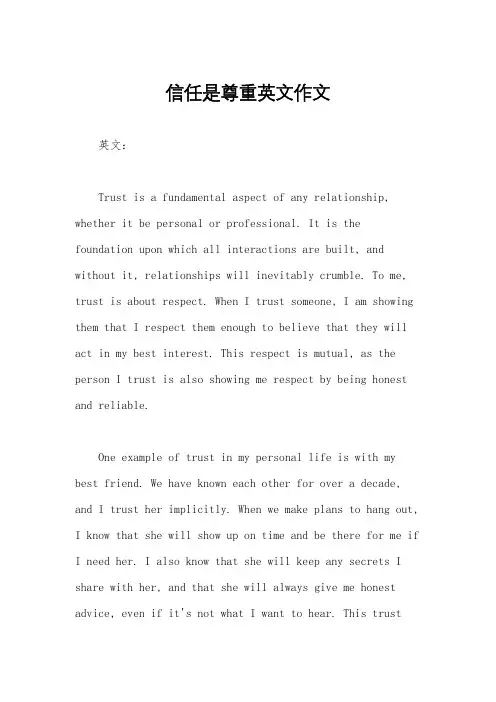 信任是尊重英文作文

英文：

Trust is a fundamental aspect of any relationship, whether it be personal or professional. It is the foundation upon which all interactions are built, and without it, relationships will inevitably crumble. To me, trust is about respect. When I trust someone, I am showing them that I respect them enough to believe that they will act in my best interest. This respect is mutual, as the person I trust is also showing me respect by being honest and reliable.

One example of trust in my personal life is with my best friend. We have known each other for over a decade, and I trust her implicitly. When we make plans to hang out, I know that she will show up on time and be there for me if I need her. I also know that she will keep any secrets I share with her, and that she will always give me honest advice, even if it's not what I want to hear. This trust